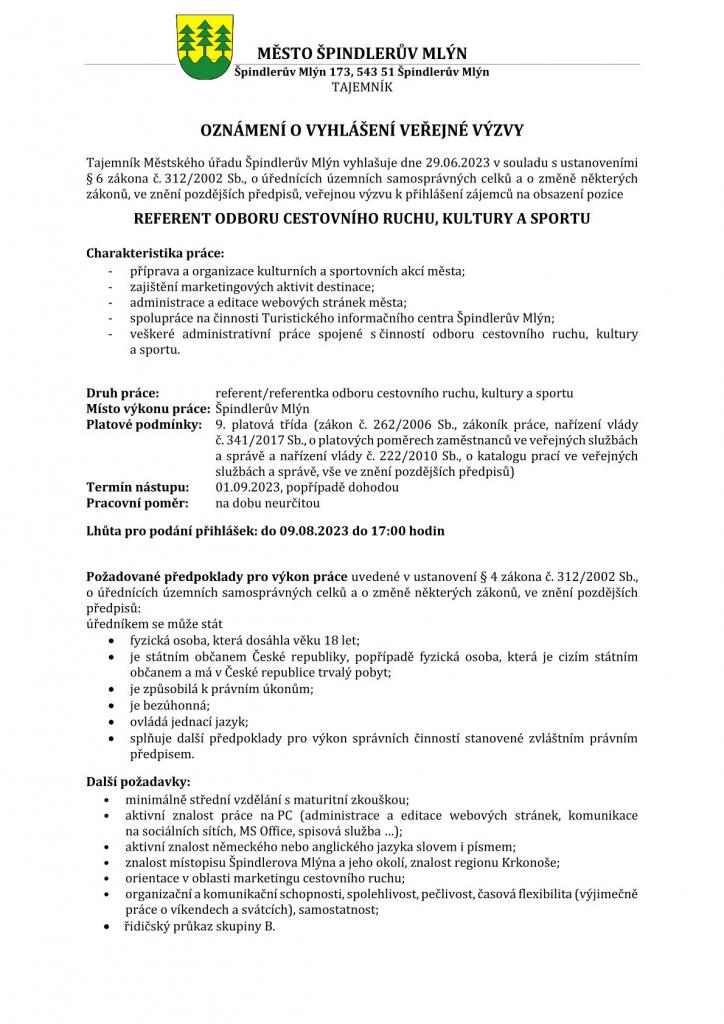 MĚSTO ŠPINDLERŮV MLÝN
Špindlerův Mlýn 173, 543 51 Špindlerův Mlýn
TAJEMNÍK

OZNÁMENÍ O VYHLÁŠENÍ VEŘEJNÉ VÝZVY

Tajemník Městského úřadu Špindlerův Mlýn vyhlašuje dne 29.06.2023 v souladu s ustanoveními § 6 zákona č. 312/2002 Sb., o úřednících územních samosprávných celků a o změně některých zákonů, ve znění pozdějších předpisů, veřejnou výzvu k přihlášení zájemců na obsazení pozice

REFERENT ODBORU CESTOVNÍHO RUCHU, KULTURY A SPORTU

Charakteristika práce:
- příprava a organizace kulturních a sportovních akcí města;
- zajištění marketingových aktivit destinace;
- administrace a editace webových stránek města;
- spolupráce na činnosti Turistického informačního centra Špindlerův Mlýn;
- veškeré administrativní práce spojené s činností odboru cestovního ruchu, kultury a sportu.

Druh práce: referent/referentka odboru cestovního ruchu, kultury a sportu
Místo výkonu práce: Špindlerův Mlýn
Platové podmínky: 9. platová třída (zákon č. 262/2006 Sb., zákoník práce, nařízení vlády č. 341/2017 Sb., o platových poměrech zaměstnanců ve veřejných službách a správě a nařízení vlády č. 222/2010 Sb., o katalogu prací ve veřejných službách a správě, vše ve znění pozdějších předpisů)
Termín nástupu: 01.09.2023, popřípadě dohodou
Pracovní poměr: na dobu neurčitou

Lhůta pro podání přihlášek: do 09.08.2023 do 17:00 hodin

Požadované předpoklady pro výkon práce uvedené v ustanovení § 4 zákona č. 312/2002 Sb., o úřednících územních samosprávných celků a o změně některých zákonů, ve znění pozdějších předpisů:
úředníkem se může stát
• fyzická osoba, která dosáhla věku 18 let;
• je státním občanem České republiky, popřípadě fyzická osoba, která je cizím státním občanem a má v České republice trvalý pobyt;
• je způsobilá k právním úkonům;
• je bezúhonná;
• ovládá jednací jazyk;
• splňuje další předpoklady pro výkon správních činností stanovené zvláštním právním předpisem.

Další požadavky:
• minimálně střední vzdělání s maturitní zkouškou;
• aktivní znalost práce na PC (administrace a editace webových stránek, komunikace na sociálních sítích, MS Office, spisová služba …);
• aktivní znalost německého nebo anglického jazyka slovem i písmem;
• znalost místopisu Špindlerova Mlýna a jeho okolí, znalost regionu Krkonoše;
• orientace v oblasti marketingu cestovního ruchu;
• organizační a komunikační schopnosti, spolehlivost, pečlivost, časová flexibilita (výjimečně práce o víkendech a svátcích), samostatnost;
• řidičský průkaz skupiny B.